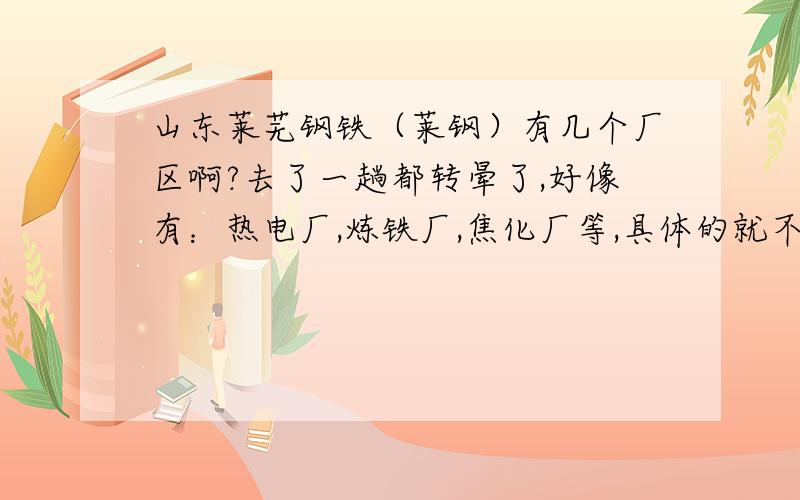 山东莱芜钢铁（莱钢）有几个厂区啊?去了一趟都转晕了,好像有：热电厂,炼铁厂,焦化厂等,具体的就不